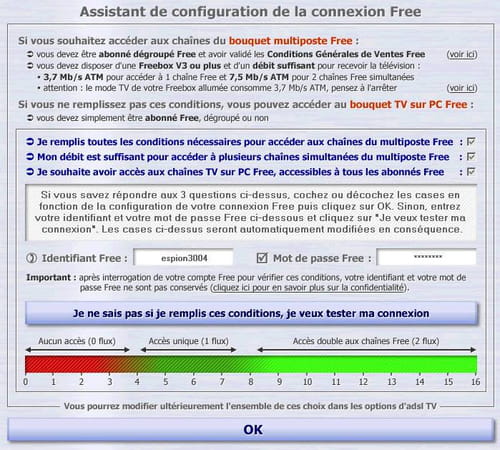 Assistant de configuration de la connexion Free

Si vous souhaitez accéder aux chaînes du bouquet multiposte Free :
➲ vous devez être abonné dégroupé Free et avoir validé les Conditions Générales de Ventes Free (voir ici)
➲ vous devez disposer d'une Freebox V3 ou plus et d'un débit suffisant pour recevoir la télévision :
• 3,7 Mb/s ATM pour accéder à 1 chaîne Free et 7,5 Mb/s ATM pour 2 chaînes Free simultanées
• attention : le mode TV de votre Freebox allumée consomme 3,7 Mb/s ATM, pensez à l'arrêter (voir ici)

Si vous ne remplissez pas ces conditions, vous pouvez accéder au bouquet TV sur PC Free :
➲ vous devez simplement être abonné Free, dégroupé ou non

➲ Je remplis toutes les conditions nécessaires pour accéder aux chaînes du multiposte Free :
➲ Mon débit est suffisant pour accéder à plusieurs chaînes simultanées du multiposte Free :
➲ Je souhaite avoir accès aux chaînes TV sur PC Free, accessibles à tous les abonnés Free :

Si vous savez répondre aux 3 questions ci-dessus, cochez ou décochez les cases en fonction de la configuration de votre connexion Free puis cliquez sur OK. Sinon, entrez votre identifiant et votre mot de passe Free ci-dessous et cliquez sur "Je veux tester ma connexion". Les cases ci-dessus seront automatiquement modifiées en conséquence.

Identifiant Free : espion3004 Mot de passe Free : ********

Important : après interrogation de votre compte Free pour vérifier ces conditions, votre identifiant et votre mot de passe Free ne sont pas conservés (cliquez ici pour en savoir plus sur la confidentialité).

Je ne sais pas si je remplis ces conditions, je veux tester ma connexion

Aucun accès (0 flux) Accès unique (1 flux) Accès double aux chaînes Free (2 flux)

0 1 2 3 4 5 6 7 8 9 10 11 12 13 14 15 16

Vous pourrez modifier ultérieurement l'ensemble de ces choix dans les options d'adsl TV

OK